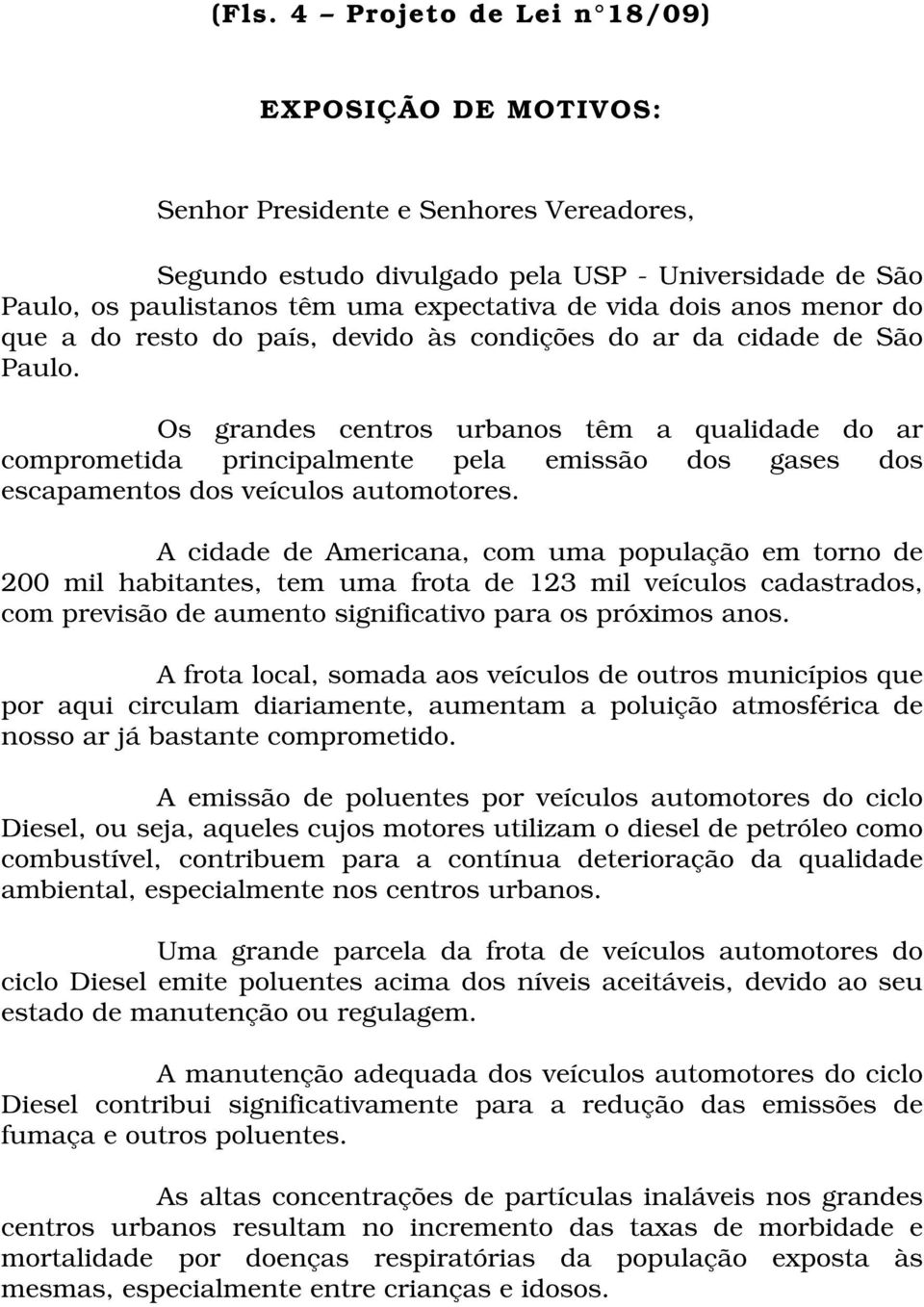 (Fls. 4 – Projeto de Lei n°18/09)

EXPOSIÇÃO DE MOTIVOS:

Senhor Presidente e Senhores Vereadores,

Segundo estudo divulgado pela USP - Universidade de São Paulo, os paulistanos têm uma expectativa de vida dois anos menor do que a do resto do país, devido às condições do ar da cidade de São Paulo.

Os grandes centros urbanos têm a qualidade do ar comprometida principalmente pela emissão dos gases dos escapamentos dos veículos automotores.

A cidade de Americana, com uma população em torno de 200 mil habitantes, tem uma frota de 123 mil veículos cadastrados, com previsão de aumento significativo para os próximos anos.

A frota local, somada aos veículos de outros municípios que por aqui circulam diariamente, aumentam a poluição atmosférica de nosso ar já bastante comprometido.

A emissão de poluentes por veículos automotores do ciclo Diesel, ou seja, aqueles cujos motores utilizam o diesel de petróleo como combustível, contribuem para a contínua deterioração da qualidade ambiental, especialmente nos centros urbanos.

Uma grande parcela da frota de veículos automotores do ciclo Diesel emite poluentes acima dos níveis aceitáveis, devido ao seu estado de manutenção ou regulagem.

A manutenção adequada dos veículos automotores do ciclo Diesel contribui significativamente para a redução das emissões de fumaça e outros poluentes.

As altas concentrações de partículas inaláveis nos grandes centros urbanos resultam no incremento das taxas de morbidade e mortalidade por doenças respiratórias da população exposta às mesmas, especialmente entre crianças e idosos.